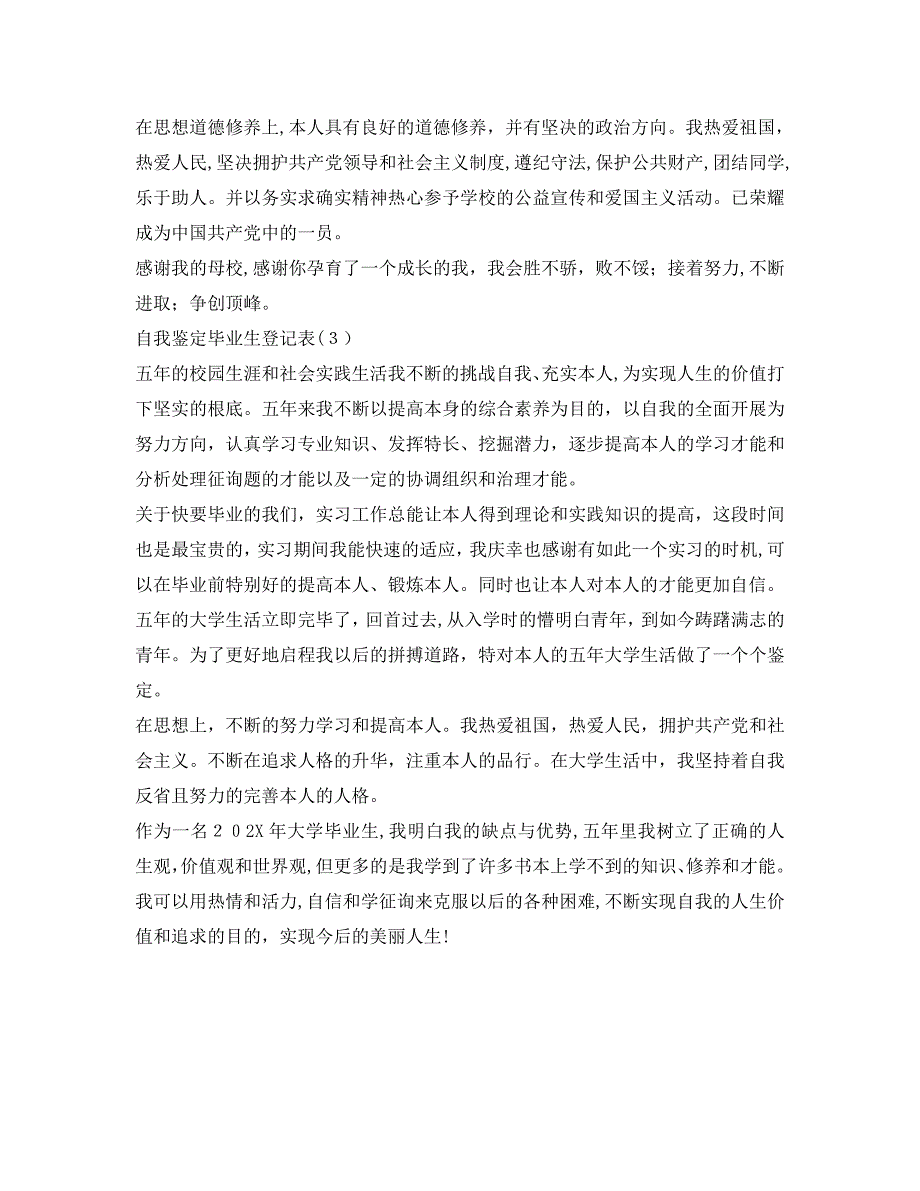 在思想道德修养上,本人具有良好的道德修养，并有坚决的政治方向。我热爱祖国，热爱人民,坚决拥护共产党领导和社会主义制度,遵纪守法,保护公共财产,团结同学,乐于助人。并以务实求确实精神热心参予学校的公益宣传和爱国主义活动。已荣耀成为中国共产党中的一员。

感谢我的母校,感谢你孕育了一个成长的我，我会胜不骄，败不馁；接着努力,不断进取；争创顶峰。

自我鉴定毕业生登记表（3）

五年的校园生涯和社会实践生活我不断的挑战自我、充实本人,为实现人生的价值打下坚实的根底。五年来我不断以提高本身的综合素养为目的，以自我的全面开展为努力方向，认真学习专业知识、发挥特长、挖掘潜力，逐步提高本人的学习才能和分析处理征询题的才能以及一定的协调组织和治理才能。

关于快要毕业的我们，实习工作总能让本人得到理论和实践知识的提高，这段时间也是最宝贵的，实习期间我能快速的适应，我庆幸也感谢有如此一个实习的时机,可以在毕业前特别好的提高本人、锻炼本人。同时也让本人对本人的才能更加自信。

五年的大学生活立即完毕了，回首过去，从入学时的懵明白青年，到如今踌躇满志的青年。为了更好地启程我以后的拼搏道路，特对本人的五年大学生活做了一个个鉴定。

在思想上，不断的努力学习和提高本人。我热爱祖国，热爱人民，拥护共产党和社会主义。不断在追求人格的升华，注重本人的品行。在大学生活中，我坚持着自我反省且努力的完善本人的人格。

作为一名２０2X 年大学毕业生,我明白我的缺点与优势,五年里我树立了正确的人生观,价值观和世界观,但更多的是我学到了许多书本上学不到的知识、修养和才能。我可以用热情和活力,自信和学征询来克服以后的各种困难,不断实现自我的人生价值和追求的目的，实现今后的美丽人生!